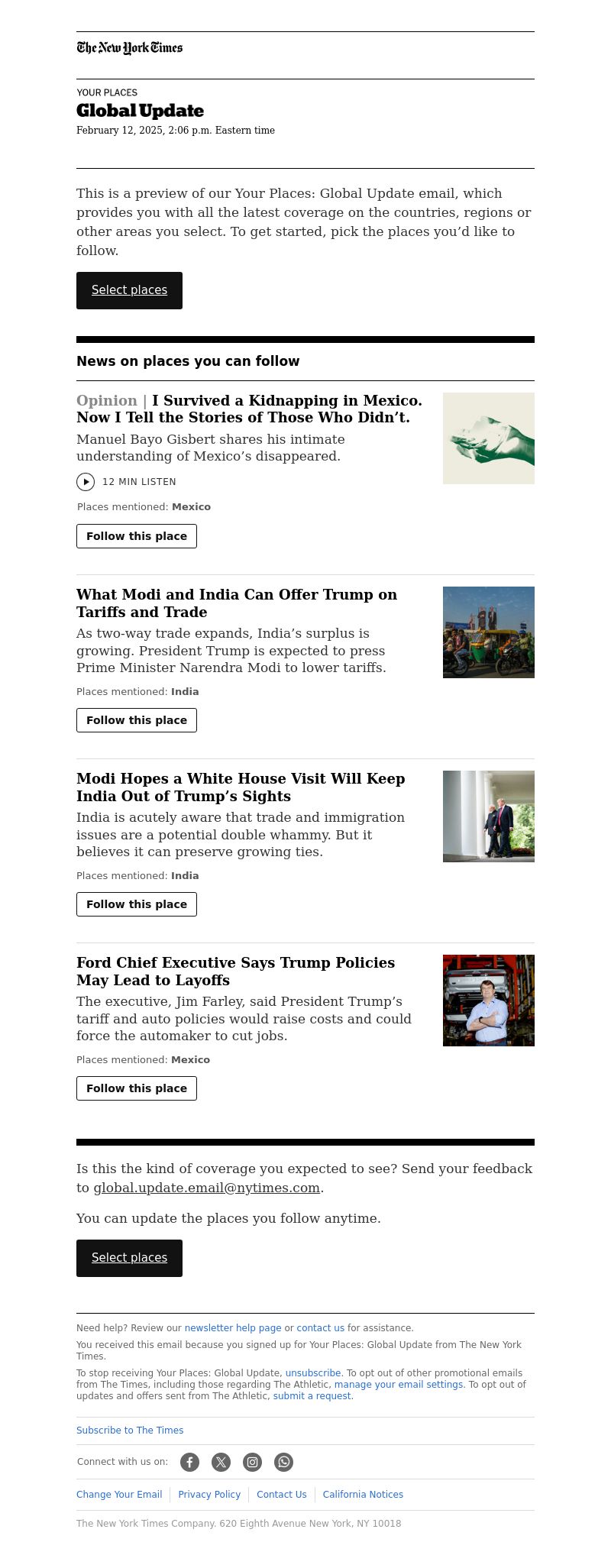 The New York Times

YOUR PLACES

Global Update

February 12, 2025, 2:06 p.m. Eastern time

This is a preview of our Your Places: Global Update email, which provides you with all the latest coverage on the countries, regions or other areas you select. To get started, pick the places you'd like to follow.

Select places

News on places you can follow

Opinion | I Survived a Kidnapping in Mexico. Now I Tell the Stories of Those Who Didn't.

Manuel Bayo Gisbert shares his intimate understanding of Mexico's disappeared.

12 MIN LISTEN

Places mentioned: Mexico

Follow this place

What Modi and India Can Offer Trump on Tariffs and Trade

As two-way trade expands, India's surplus is growing. President Trump is expected to press Prime Minister Narendra Modi to lower tariffs.

Places mentioned: India

Follow this place

Modi Hopes a White House Visit Will Keep India Out of Trump's Sights

India is acutely aware that trade and immigration issues are a potential double whammy. But it believes it can preserve growing ties.

Places mentioned: India

Follow this place

Ford Chief Executive Says Trump Policies May Lead to Layoffs

The executive, Jim Farley, said President Trump's tariff and auto policies would raise costs and could force the automaker to cut jobs.

Places mentioned: Mexico

Follow this place

Is this the kind of coverage you expected to see? Send your feedback to global.update.email@nytimes.com.

You can update the places you follow anytime.

Select places

Need help? Review our newsletter help page or contact us for assistance.

You received this email because you signed up for Your Places: Global Update from The New York Times.

To stop receiving Your Places: Global Update, unsubscribe. To opt out of other promotional emails from The Times, including those regarding The Athletic, manage your email settings. To opt out of updates and offers sent from The Athletic, submit a request.

Subscribe to The Times

Connect with us on:

Change Your Email | Privacy Policy | Contact Us | California Notices

The New York Times Company. 620 Eighth Avenue New York, NY 10018